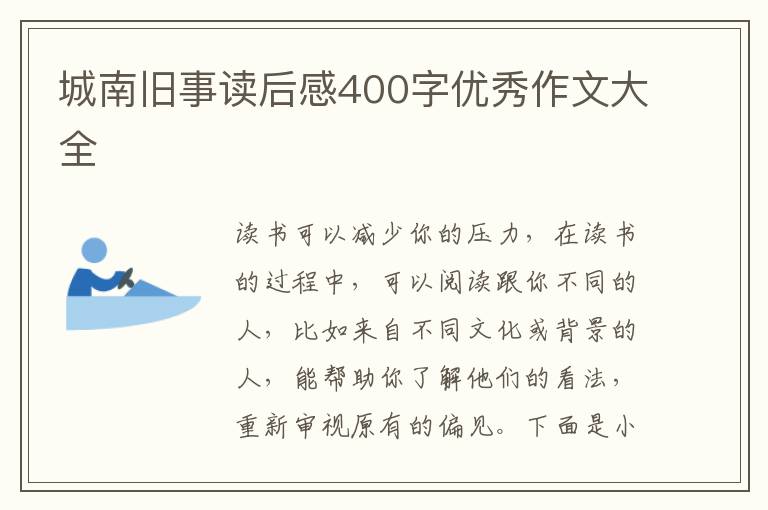 城南旧事读后感400字优秀作文大全

读书可以减少你的压力，在读书的过程中，可以阅读跟你不同的人，比如来自不同文化或背景的人，能帮助你了解他们的看法，重新审视原有的偏见。下面是小